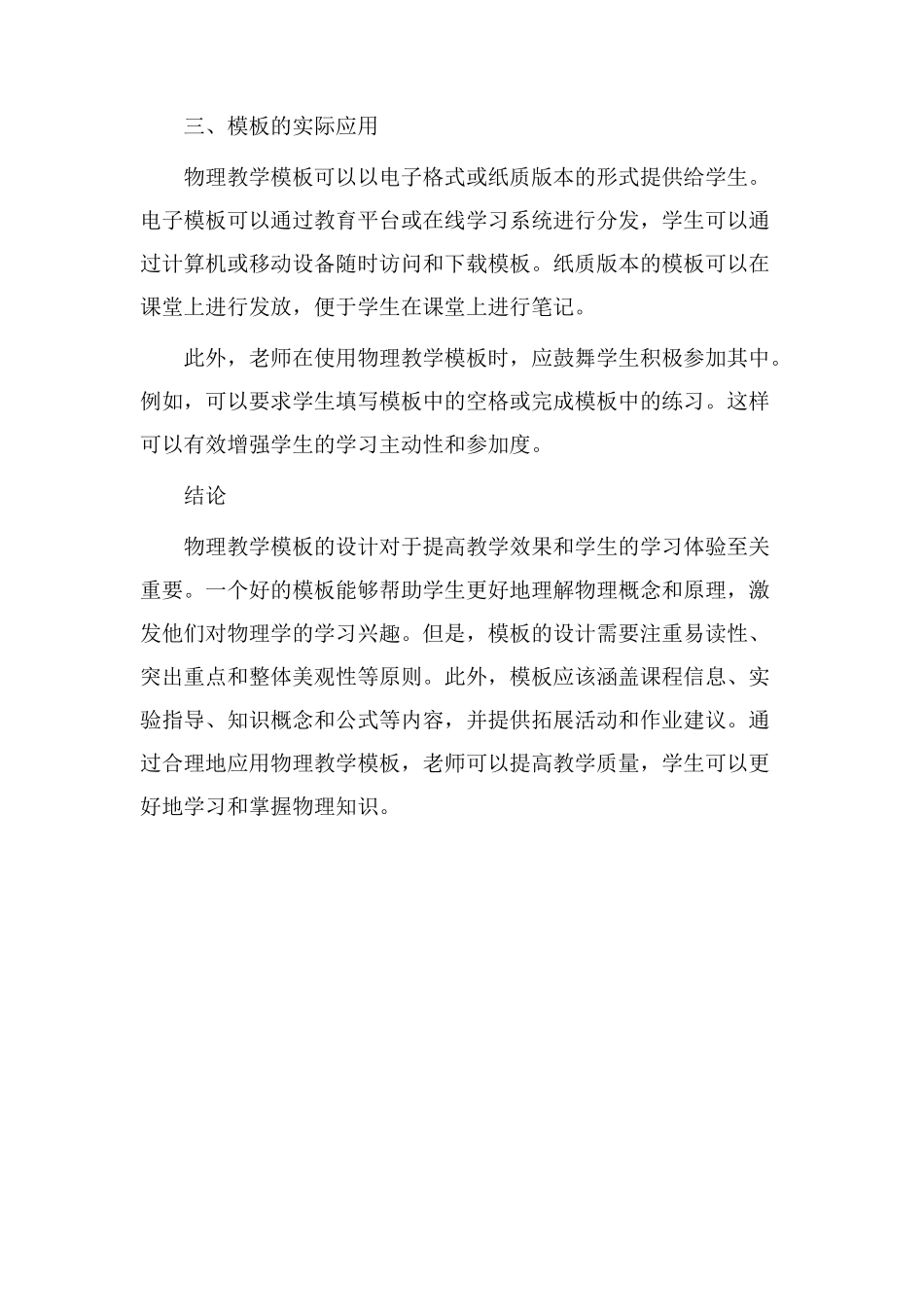 三、模板的实际应用

物理教学模板可以以电子格式或纸质版本的形式提供给学生。电子模板可以通过教育平台或在线学习系统进行分发，学生可以通过计算机或移动设备随时访问和下载模板。纸质版本的模板可以在课堂上进行发放，便于学生在课堂上进行笔记。

此外，老师在使用物理教学模板时，应鼓舞学生积极参加其中。例如，可以要求学生填写模板中的空格或完成模板中的练习。这样可以有效增强学生的学习主动性和参加度。

结论

物理教学模板的设计对于提高教学效果和学生的学习体验至关重要。一个好的模板能够帮助学生更好地理解物理概念和原理，激发他们对物理学的学习兴趣。但是，模板的设计需要注重易读性、突出重点和整体美观性等原则。此外，模板应该涵盖课程信息、实验指导、知识概念和公式等内容，并提供拓展活动和作业建议。通过合理地应用物理教学模板，老师可以提高教学质量，学生可以更好地学习和掌握物理知识。